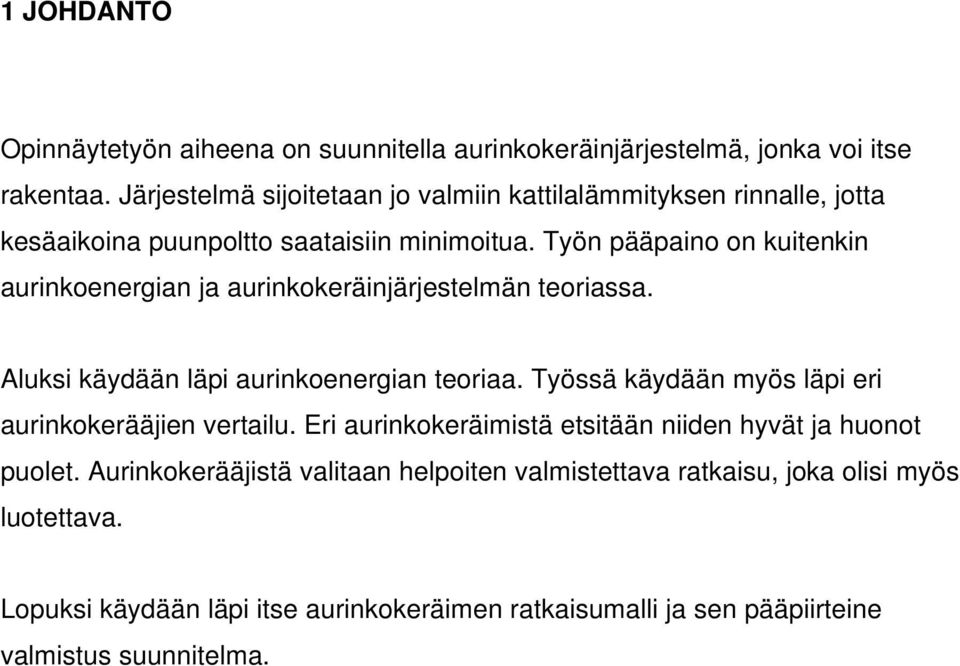 1 JOHDANTO

Opinnäytetyön aiheena on suunnitella aurinkokeräinjärjestelmä, jonka voi itse rakentaa. Järjestelmä sijoitetaan jo valmiin kattilalämmityksen rinnalle, jotta kesäaikoina puunpoltto saataisiin minimoitua. Työn pääpaino on kuitenkin aurinkoenergian ja aurinkokeräinjärjestelmän teoriassa.

Aluksi käydään läpi aurinkoenergian teoriaa. Työssä käydään myös läpi eri aurinkokerääjien vertailu. Eri aurinkokeräimistä etsitään niiden hyvät ja huonot puolet. Aurinkokerääjistä valitaan helpoiten valmistettava ratkaisu, joka olisi myös luotettava.

Lopuksi käydään läpi itse aurinkokeräimen ratkaisumalli ja sen pääpiirteine valmistus suunnitelma.